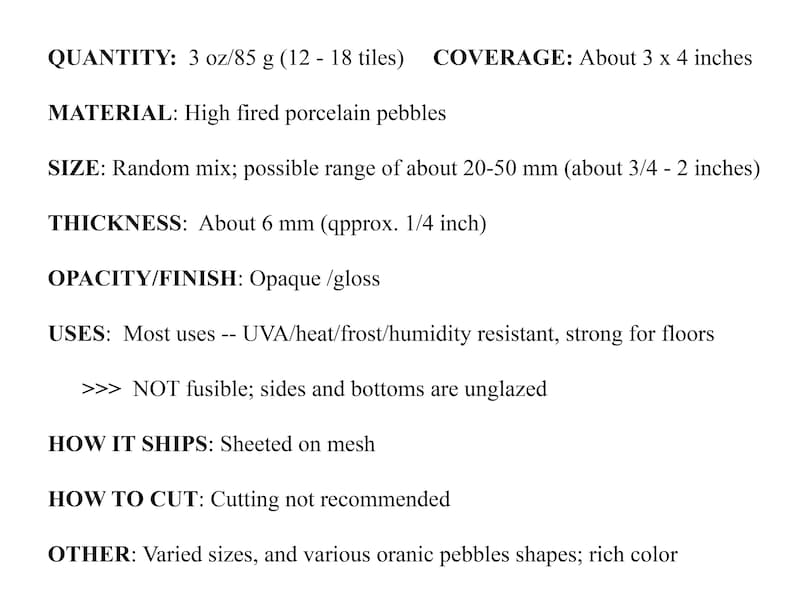 QUANTITY: 3 oz/85 g (12 - 18 tiles) COVERAGE: About 3 x 4 inches

MATERIAL: High fired porcelain pebbles

SIZE: Random mix; possible range of about 20-50 mm (about 3/4 - 2 inches)

THICKNESS: About 6 mm (qpprox. 1/4 inch)

OPACITY/FINISH: Opaque /gloss

USES: Most uses -- UVA/heat/frost/humidity resistant, strong for floors

>>> NOT fusible; sides and bottoms are unglazed

HOW IT SHIPS: Sheeted on mesh

HOW TO CUT: Cutting not recommended

OTHER: Varied sizes, and various oranic pebbles shapes; rich color